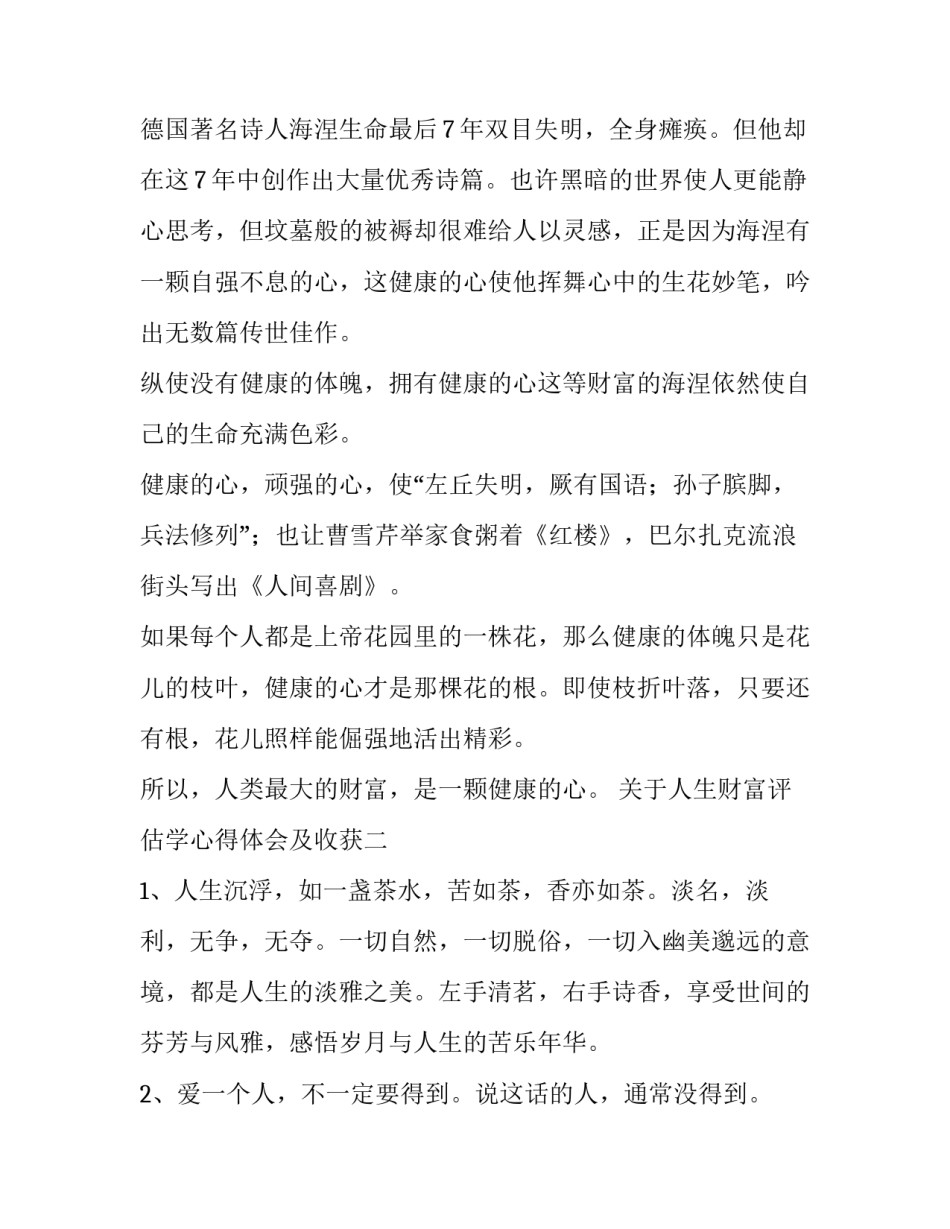 德国著名诗人海涅生命最后7年双目失明，全身瘫痪。但他却在这7年中创作出大量优秀诗篇。也许黑暗的世界使人更能静心思考，但坟墓般的被褥却很难给人以灵感，正是因为海涅有一颗自强不息的心，这健康的心使他挥舞心中的生花妙笔，吟出无数篇传世佳作。

纵使没有健康的体魄，拥有健康的心这等财富的海涅依然使自己的生命充满色彩。

健康的心，顽强的心，使“左丘失明，厥有国语；孙子膑脚，兵法修列”；也让曹雪芹举家食粥着《红楼》，巴尔扎克流浪街头写出《人间喜剧》。

如果每个人都是上帝花园里的一株花，那么健康的体魄只是花儿的枝叶，健康的心才是那棵花的根。即使枝折叶落，只要还有根，花儿照样能倔强地活出精彩。

所以，人类最大的财富，是一颗健康的心。 关于人生财富评估学心得体会及收获二

1、人生沉浮，如一盏茶水，苦如茶，香亦如茶。淡名，淡利，无争，无夺。一切自然，一切脱俗，一切入幽美邈远的意境，都是人生的淡雅之美。左手清茗，右手诗香，享受世间的芬芳与风雅，感悟岁月与人生的苦乐年华。

2、爱一个人，不一定要得到。说这话的人，通常没得到。